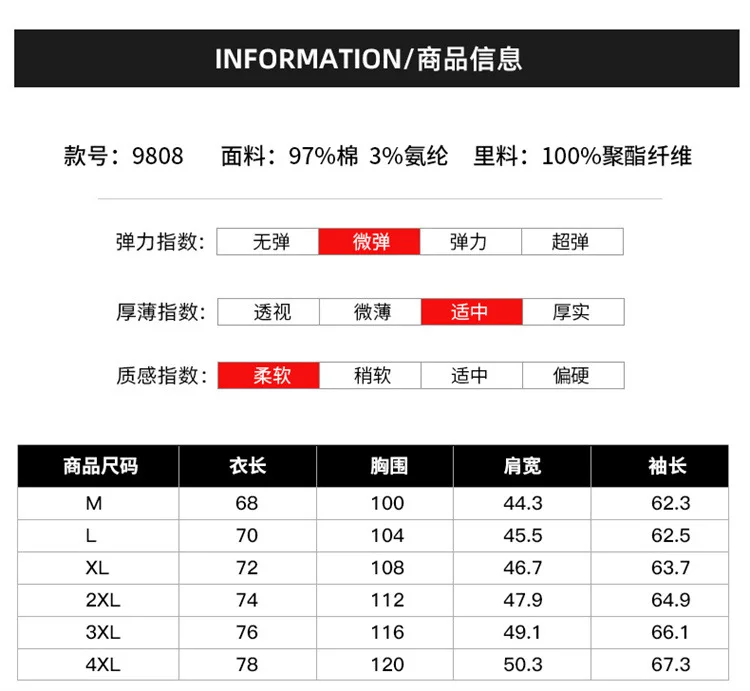 INFORMATION/商品信息

款号：9808 面料：97%棉 3%氨纶 里料：100%聚酯纤维

弹力指数: 无弹 微弹 弹力 超弹

厚薄指数: 透视 微薄 适中 厚实

质感指数: 柔软 稍软 适中 偏硬

| 商品尺码 | 衣长 | 胸围 | 肩宽 | 袖长 |
|---|---|---|---|---|
| M | 68 | 100 | 44.3 | 62.3 |
| L | 70 | 104 | 45.5 | 62.5 |
| XL | 72 | 108 | 46.7 | 63.7 |
| 2XL | 74 | 112 | 47.9 | 64.9 |
| 3XL | 76 | 116 | 49.1 | 66.1 |
| 4XL | 78 | 120 | 50.3 | 67.3 |